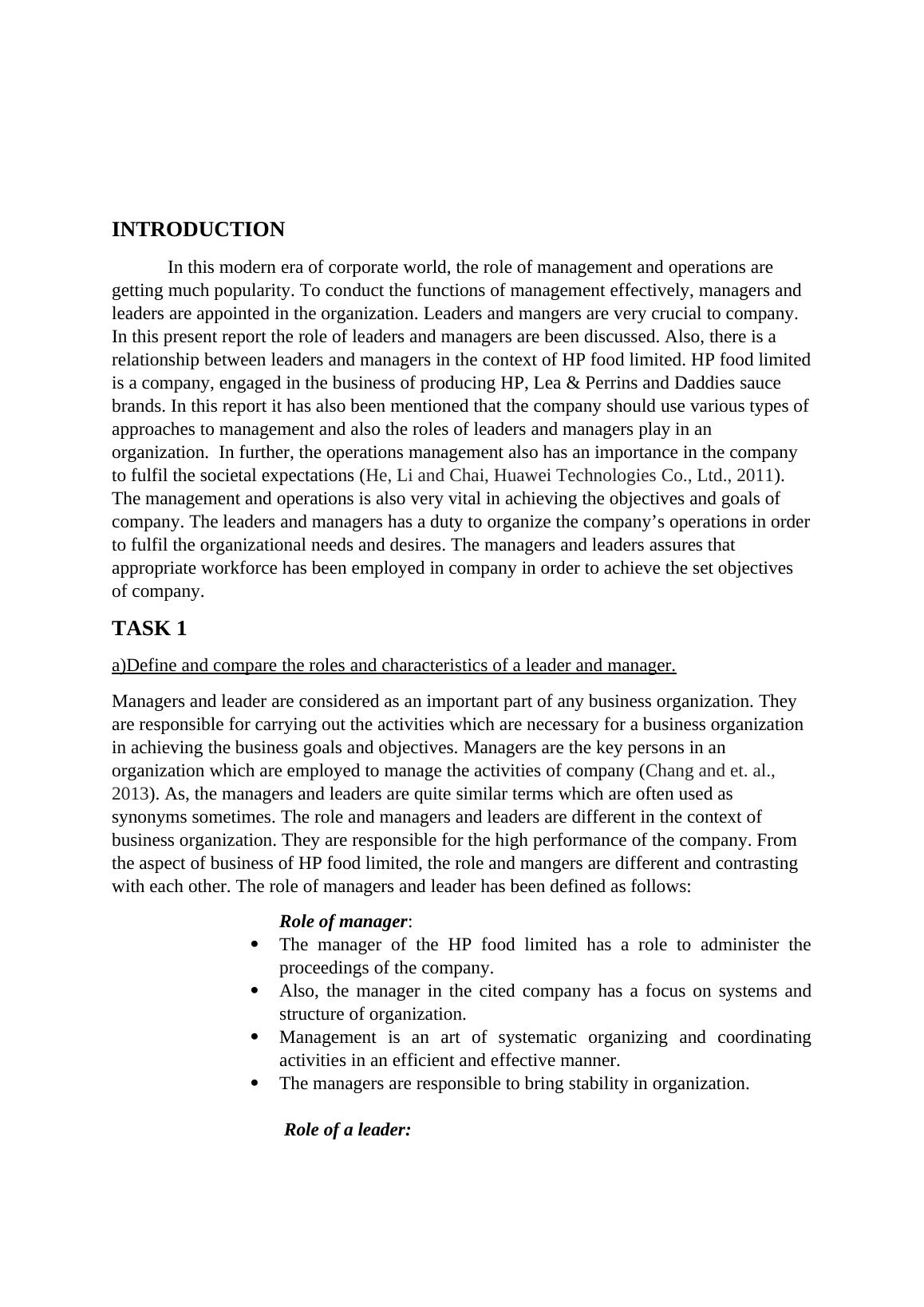 INTRODUCTION

In this modern era of corporate world, the role of management and operations are getting much popularity. To conduct the functions of management effectively, managers and leaders are appointed in the organization. Leaders and mangers are very crucial to company. In this present report the role of leaders and managers are been discussed. Also, there is a relationship between leaders and managers in the context of HP food limited. HP food limited is a company, engaged in the business of producing HP, Lea & Perrins and Daddies sauce brands. In this report it has also been mentioned that the company should use various types of approaches to management and also the roles of leaders and managers play in an organization. In further, the operations management also has an importance in the company to fulfil the societal expectations (He, Li and Chai, Huawei Technologies Co., Ltd., 2011). The management and operations is also very vital in achieving the objectives and goals of company. The leaders and managers has a duty to organize the company's operations in order to fulfil the organizational needs and desires. The managers and leaders assures that appropriate workforce has been employed in company in order to achieve the set objectives of company.

TASK 1

a)Define and compare the roles and characteristics of a leader and manager.

Managers and leader are considered as an important part of any business organization. They are responsible for carrying out the activities which are necessary for a business organization in achieving the business goals and objectives. Managers are the key persons in an organization which are employed to manage the activities of company (Chang and et. al., 2013). As, the managers and leaders are quite similar terms which are often used as synonyms sometimes. The role and managers and leaders are different in the context of business organization. They are responsible for the high performance of the company. From the aspect of business of HP food limited, the role and mangers are different and contrasting with each other. The role of managers and leader has been defined as follows:

Role of manager:
- The manager of the HP food limited has a role to administer the proceedings of the company.
- Also, the manager in the cited company has a focus on systems and structure of organization.
- Management is an art of systematic organizing and coordinating activities in an efficient and effective manner.
- The managers are responsible to bring stability in organization.

Role of a leader: